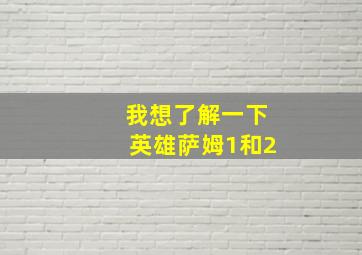 我想了解一下
英雄萨姆1和2